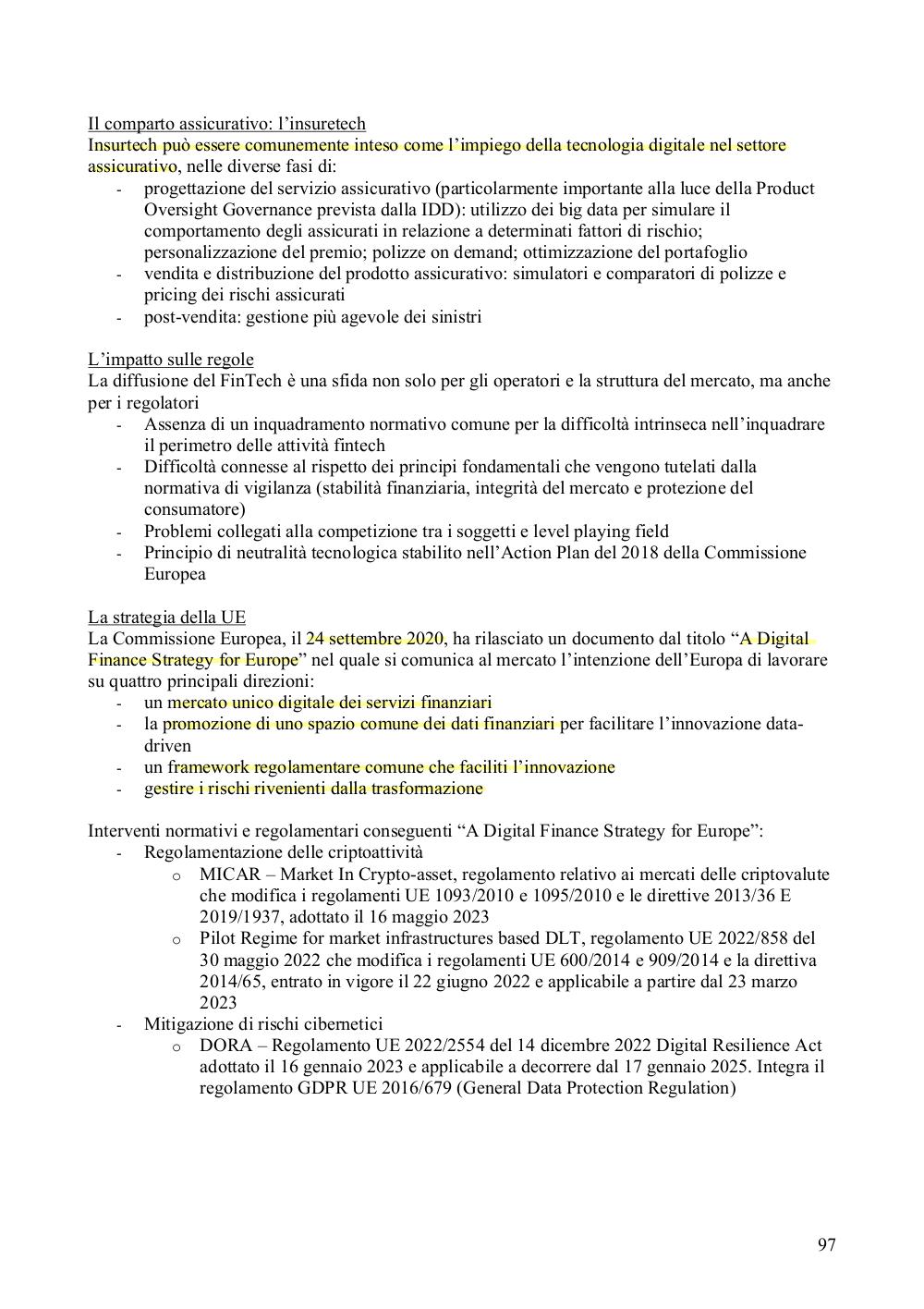 Il comparto assicurativo: l'insuretech
Insurtech può essere comunemente inteso come l'impiego della tecnologia digitale nel settore assicurativo, nelle diverse fasi di:
- progettazione del servizio assicurativo (particolarmente importante alla luce della Product Oversight Governance prevista dalla IDD): utilizzo dei big data per simulare il comportamento degli assicurati in relazione a determinati fattori di rischio; personalizzazione del premio; polizze on demand; ottimizzazione del portafoglio
- vendita e distribuzione del prodotto assicurativo: simulatori e comparatori di polizze e pricing dei rischi assicurati
- post-vendita: gestione più agevole dei sinistri

L'impatto sulle regole
La diffusione del FinTech è una sfida non solo per gli operatori e la struttura del mercato, ma anche per i regolatori
- Assenza di un inquadramento normativo comune per la difficoltà intrinseca nell'inquadrare il perimetro delle attività fintech
- Difficoltà connesse al rispetto dei principi fondamentali che vengono tutelati dalla normativa di vigilanza (stabilità finanziaria, integrità del mercato e protezione del consumatore)
- Problemi collegati alla competizione tra i soggetti e level playing field
- Principio di neutralità tecnologica stabilito nell'Action Plan del 2018 della Commissione Europea

La strategia della UE
La Commissione Europea, il 24 settembre 2020, ha rilasciato un documento dal titolo "A Digital Finance Strategy for Europe" nel quale si comunica al mercato l'intenzione dell'Europa di lavorare su quattro principali direzioni:
- un mercato unico digitale dei servizi finanziari
- la promozione di uno spazio comune dei dati finanziari per facilitare l'innovazione data-driven
- un framework regolamentare comune che faciliti l'innovazione
- gestire i rischi rivenienti dalla trasformazione

Interventi normativi e regolamentari conseguenti "A Digital Finance Strategy for Europe":
- Regolamentazione delle criptoattività
  o MICAR – Market In Crypto-asset, regolamento relativo ai mercati delle criptovalute che modifica i regolamenti UE 1093/2010 e 1095/2010 e le direttive 2013/36 E 2019/1937, adottato il 16 maggio 2023
  o Pilot Regime for market infrastructures based DLT, regolamento UE 2022/858 del 30 maggio 2022 che modifica i regolamenti UE 600/2014 e 909/2014 e la direttiva 2014/65, entrato in vigore il 22 giugno 2022 e applicabile a partire dal 23 marzo 2023
- Mitigazione di rischi cibernetici
  o DORA – Regolamento UE 2022/2554 del 14 dicembre 2022 Digital Resilience Act adottato il 16 gennaio 2023 e applicabile a decorrere dal 17 gennaio 2025. Integra il regolamento GDPR UE 2016/679 (General Data Protection Regulation)

97